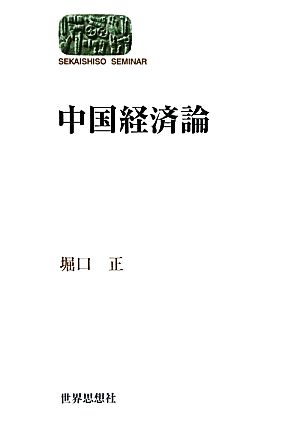 SEKAISHISO SEMINAR

中国経済論

堀口　正

世界思想社